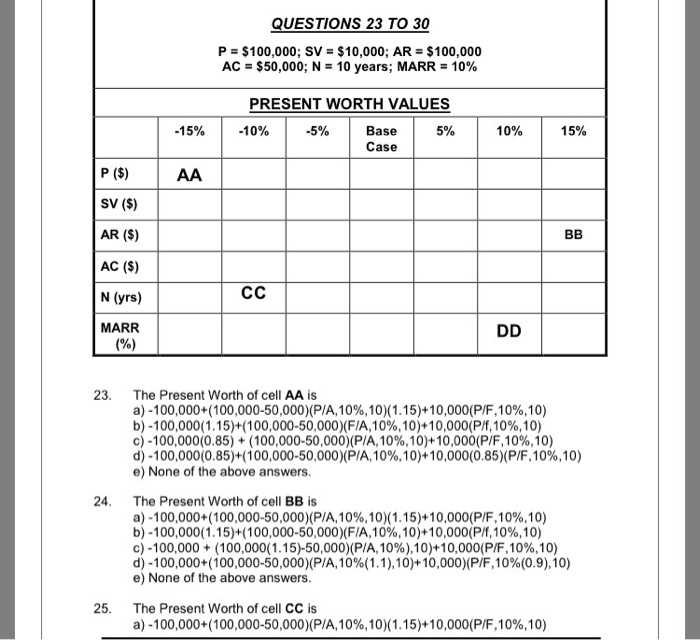 QUESTIONS 23 TO 30

P = \$100,000; SV = \$10,000; AR = \$100,000
AC = \$50,000; N = 10 years; MARR = 10%

PRESENT WORTH VALUES

| | -15% | -10% | -5% | Base Case | 5% | 10% | 15% |
|---|---|---|---|---|---|---|---|
| P (\$) | AA | | | | | | |
| SV (\$) | | | | | | | |
| AR (\$) | | | | | | | BB |
| AC (\$) | | | | | | | |
| N (yrs) | | CC | | | | | |
| MARR (%) | | | | | | DD | |

23. The Present Worth of cell AA is
a) -100,000+(100,000-50,000)(P/A,10%,10)(1.15)+10,000(P/F,10%,10)
b) -100,000(1.15)+(100,000-50,000)(F/A,10%,10)+10,000(P/f,10%,10)
c) -100,000(0.85) + (100,000-50,000)(P/A,10%,10)+10,000(P/F,10%,10)
d) -100,000(0.85)+(100,000-50,000)(P/A,10%,10)+10,000(0.85)(P/F,10%,10)
e) None of the above answers.

24. The Present Worth of cell BB is
a) -100,000+(100,000-50,000)(P/A,10%,10)(1.15)+10,000(P/F,10%,10)
b) -100,000(1.15)+(100,000-50,000)(F/A,10%,10)+10,000(P/f,10%,10)
c) -100,000 + (100,000(1.15)-50,000)(P/A,10%),10)+10,000(P/F,10%,10)
d) -100,000+(100,000-50,000)(P/A,10%(1.1),10)+10,000)(P/F,10%(0.9),10)
e) None of the above answers.

25. The Present Worth of cell CC is
a) -100,000+(100,000-50,000)(P/A,10%,10)(1.15)+10,000(P/F,10%,10)